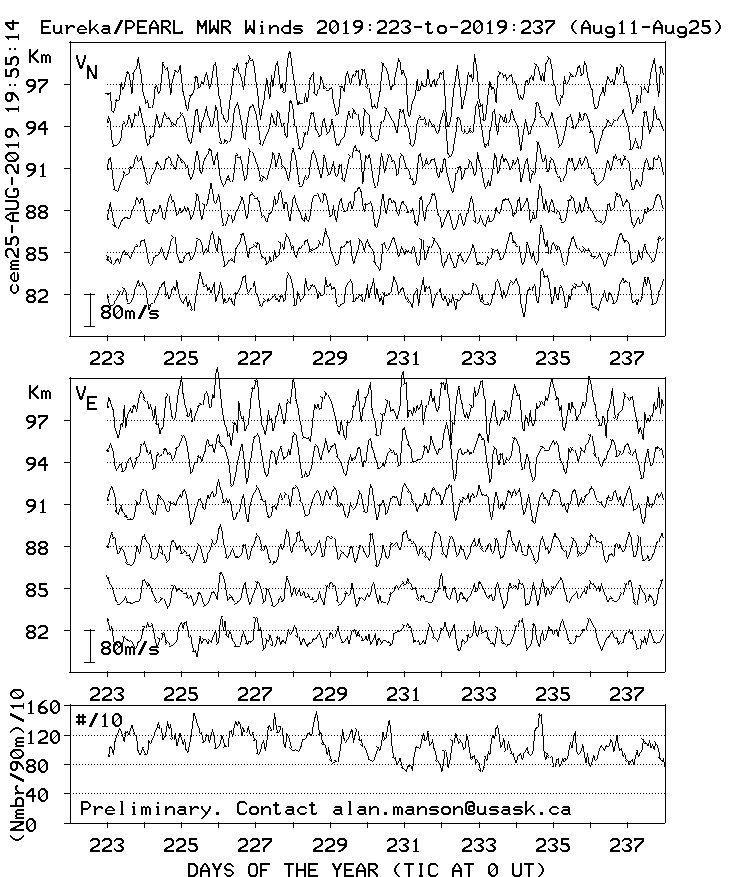 Eureka/PEARL MWR Winds 2019:223-to-2019:237 (Aug11-Aug25)

cem25-AUG-2019 19:55:14

Km
$V_N$
97
94
91
88
85
82
80m/s

223 225 227 229 231 233 235 237

Km
$V_E$
97
94
91
88
85
82
80m/s

223 225 227 229 231 233 235 237

(Nmbr/90m)/10
160
120
80
40
0
#/10
Preliminary. Contact alan.manson@usask.ca

223 225 227 229 231 233 235 237
DAYS OF THE YEAR (TIC AT 0 UT)